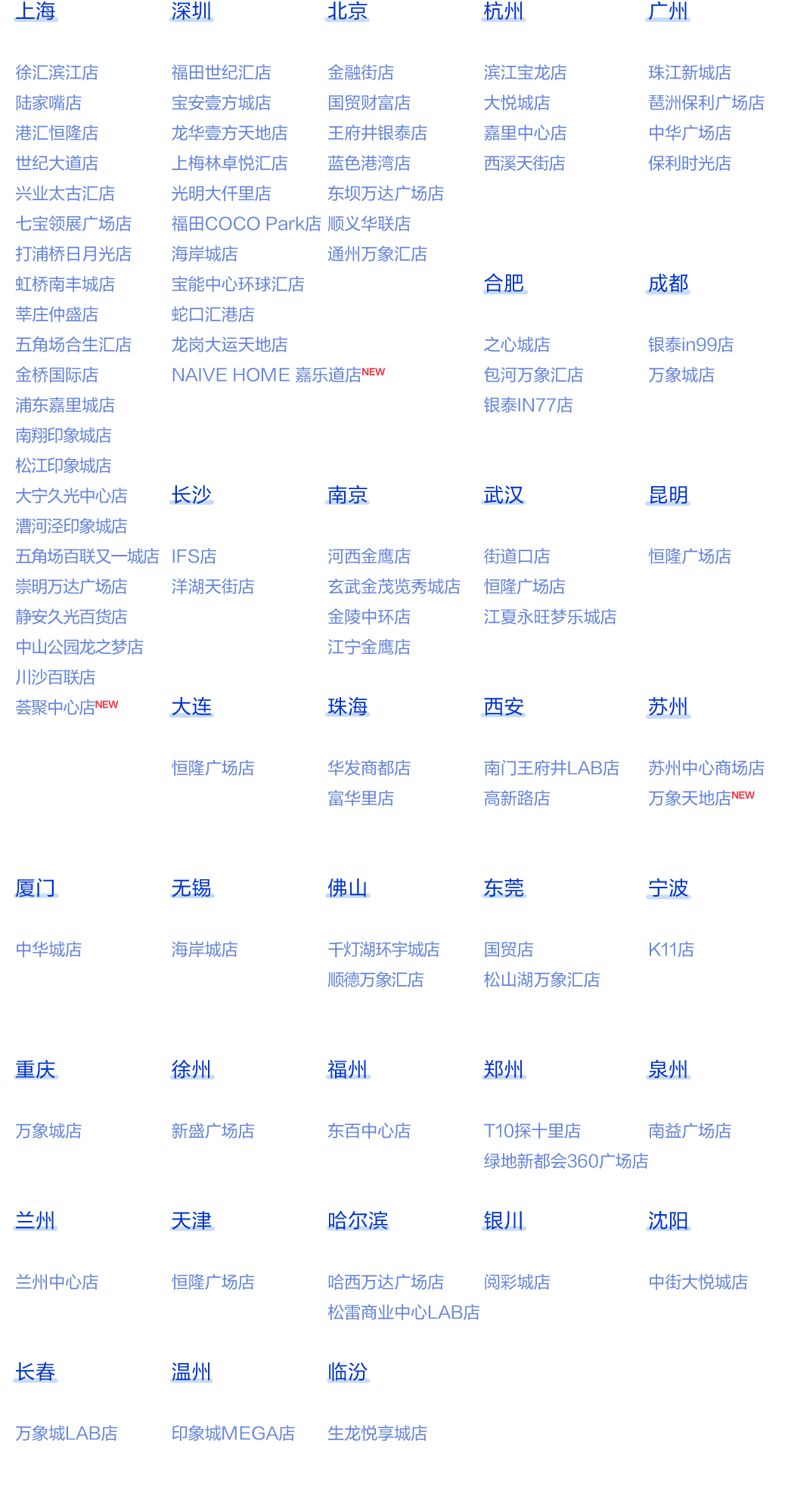 上海

徐汇滨江店
陆家嘴店
港汇恒隆店
世纪大道店
兴业太古汇店
七宝领展广场店
打浦桥日月光店
虹桥南丰城店
莘庄仲盛店
五角场合生汇店
金桥国际店
浦东嘉里城店
南翔印象城店
松江印象城店
大宁久光中心店
漕河泾印象城店
五角场百联又一城店
崇明万达广场店
静安久光百货店
中山公园龙之梦店
川沙百联店
荟聚中心店NEW

深圳

福田世纪汇店
宝安壹方城店
龙华壹方天地店
上梅林卓悦汇店
光明大仟里店
福田COCO Park店
海岸城店
宝能中心环球汇店
蛇口汇港店
龙岗大运天地店
NAIVE HOME 嘉乐道店NEW

长沙

IFS店
洋湖天街店

大连

恒隆广场店

北京

金融街店
国贸财富店
王府井银泰店
蓝色港湾店
东坝万达广场店
顺义华联店
通州万象汇店

南京

河西金鹰店
玄武金茂览秀城店
金陵中环店
江宁金鹰店

珠海

华发商都店
富华里店

杭州

滨江宝龙店
大悦城店
嘉里中心店
西溪天街店

合肥

之心城店
包河万象汇店
银泰IN77店

武汉

街道口店
恒隆广场店
江夏永旺梦乐城店

西安

南门王府井LAB店
高新路店

广州

珠江新城店
琶洲保利广场店
中华广场店
保利时光店

成都

银泰in99店
万象城店

昆明

恒隆广场店

苏州

苏州中心商场店
万象天地店NEW

厦门

中华城店

无锡

海岸城店

佛山

千灯湖环宇城店
顺德万象汇店

东莞

国贸店
松山湖万象汇店

宁波

K11店

重庆

万象城店

徐州

新盛广场店

福州

东百中心店

郑州

T10探十里店
绿地新都会360广场店

泉州

南益广场店

兰州

兰州中心店

天津

恒隆广场店

哈尔滨

哈西万达广场店
松雷商业中心LAB店

银川

阅彩城店

沈阳

中街大悦城店

长春

万象城LAB店

温州

印象城MEGA店

临汾

生龙悦享城店